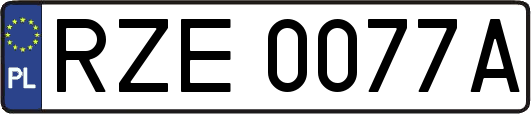 PL
RZE 0077A